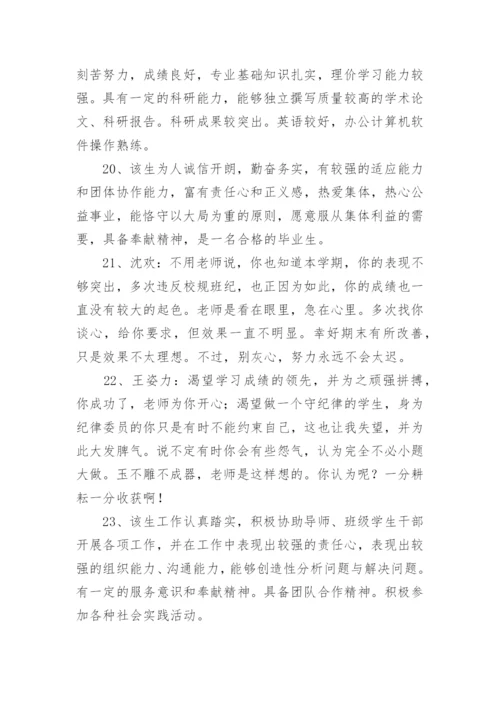 刻苦努力，成绩良好，专业基础知识扎实，理价学习能力较强。具有一定的科研能力，能够独立撰写质量较高的学术论文、科研报告。科研成果较突出。英语较好，办公计算机软件操作熟练。

20、该生为人诚信开朗，勤奋务实，有较强的适应能力和团体协作能力，富有责任心和正义感，热爱集体，热心公益事业，能恪守以大局为重的原则，愿意服从集体利益的需要，具备奉献精神，是一名合格的毕业生。

21、沈欢：不用老师说，你也知道本学期，你的表现不够突出，多次违反校规班纪，也正因为如此，你的成绩也一直没有较大的起色。老师是看在眼里，急在心里。多次找你谈心，给你要求，但效果一直不明显。幸好期末有所改善，只是效果不太理想。不过，别灰心，努力永远不会太迟。

22、王姿力：渴望学习成绩的领先，并为之顽强拼搏，你成功了，老师为你开心；渴望做一个守纪律的学生，身为纪律委员的你只是有时不能约束自己，这也让我失望，并为此大发脾气。说不定有时你会有些怨气，认为完全不必小题大做。玉不雕不成器，老师是这样想的。你认为呢？一分耕耘一分收获啊！

23、该生工作认真踏实，积极协助导师、班级学生干部开展各项工作，并在工作中表现出较强的责任心，表现出较强的组织能力、沟通能力，能够创造性分析问题与解决问题。有一定的服务意识和奉献精神。具备团队合作精神。积极参加各种社会实践活动。